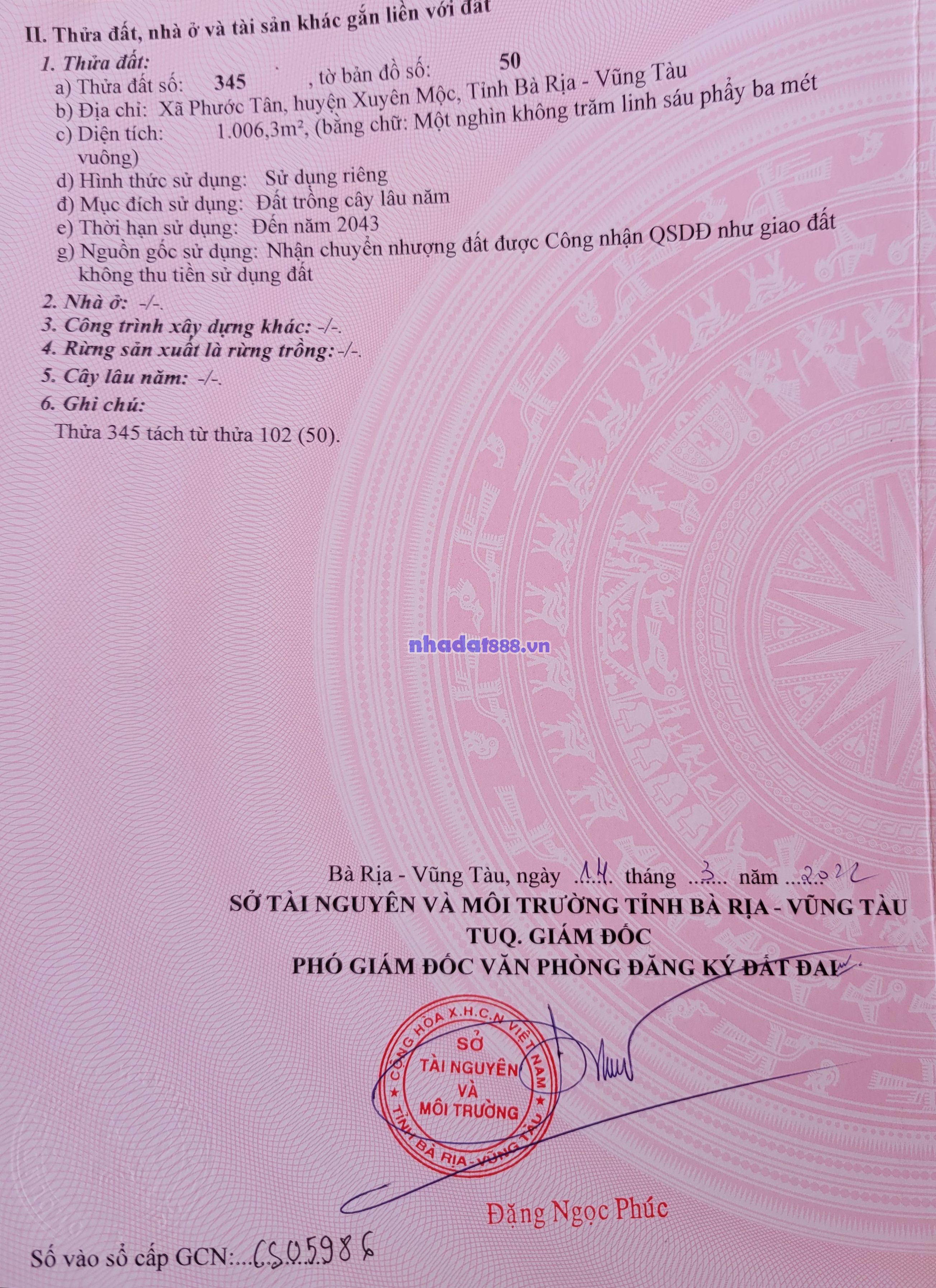 II. Thửa đất, nhà ở và tài sản khác gắn liền với đất

1. Thửa đất:

a) Thửa đất số: 345 , tờ bản đồ số: 50

b) Địa chỉ: Xã Phước Tân, huyện Xuyên Mộc, Tỉnh Bà Rịa - Vũng Tàu

c) Diện tích: 1.006,3m², (bằng chữ: Một nghìn không trăm linh sáu phẩy ba mét vuông)

d) Hình thức sử dụng: Sử dụng riêng

đ) Mục đích sử dụng: Đất trồng cây lâu năm

e) Thời hạn sử dụng: Đến năm 2043

g) Nguồn gốc sử dụng: Nhận chuyển nhượng đất được Công nhận QSDĐ như giao đất không thu tiền sử dụng đất

2. Nhà ở: -/-.

3. Công trình xây dựng khác: -/-.

4. Rừng sản xuất là rừng trồng: -/-.

5. Cây lâu năm: -/-.

6. Ghi chú:

Thửa 345 tách từ thửa 102 (50).

nhadat888.vn

Bà Rịa - Vũng Tàu, ngày 14 tháng 3 năm 2022

SỞ TÀI NGUYÊN VÀ MÔI TRƯỜNG TỈNH BÀ RỊA - VŨNG TÀU

TUQ. GIÁM ĐỐC

PHÓ GIÁM ĐỐC VĂN PHÒNG ĐĂNG KÝ ĐẤT ĐAI

CỘNG HÒA X.H.C.N VIỆT NAM
SỞ TÀI NGUYÊN VÀ MÔI TRƯỜNG
TỈNH BÀ RỊA - VŨNG TÀU

Đặng Ngọc Phúc

Số vào sổ cấp GCN: CS05986